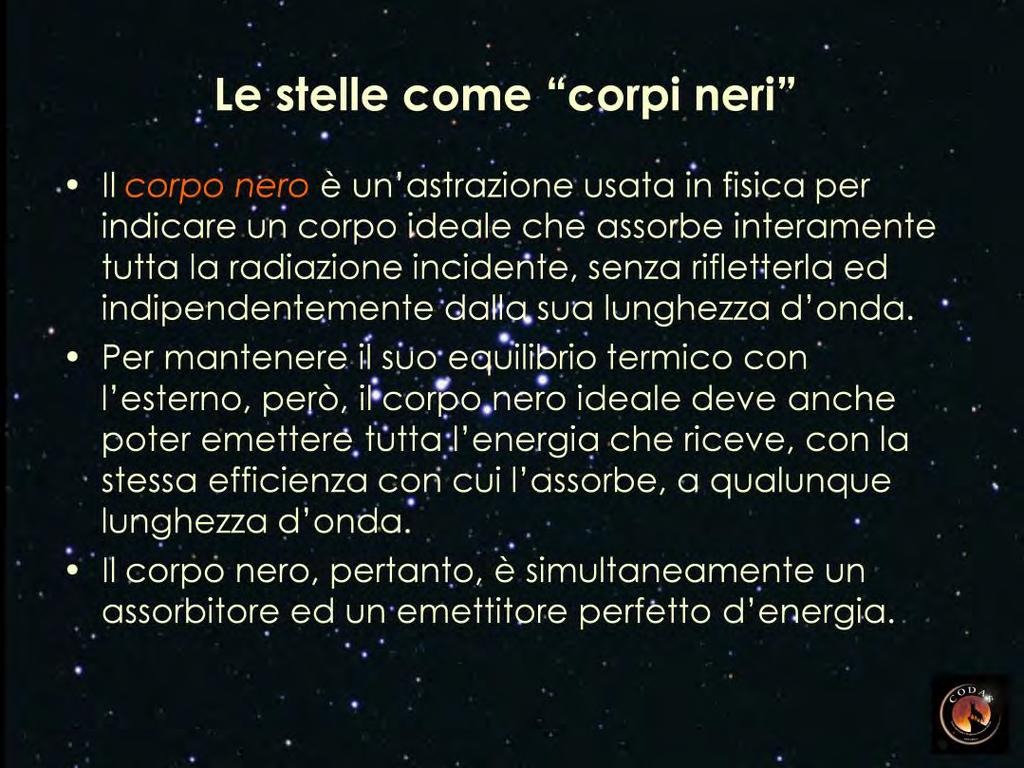 Le stelle come “corpi neri”

• Il corpo nero è un’astrazione usata in fisica per indicare un corpo ideale che assorbe interamente tutta la radiazione incidente, senza rifletterla ed indipendentemente dalla sua lunghezza d’onda.

• Per mantenere il suo equilibrio termico con l’esterno, però, il corpo nero ideale deve anche poter emettere tutta l’energia che riceve, con la stessa efficienza con cui l’assorbe, a qualunque lunghezza d’onda.

• Il corpo nero, pertanto, è simultaneamente un assorbitore ed un emettitore perfetto d’energia.

CODAS